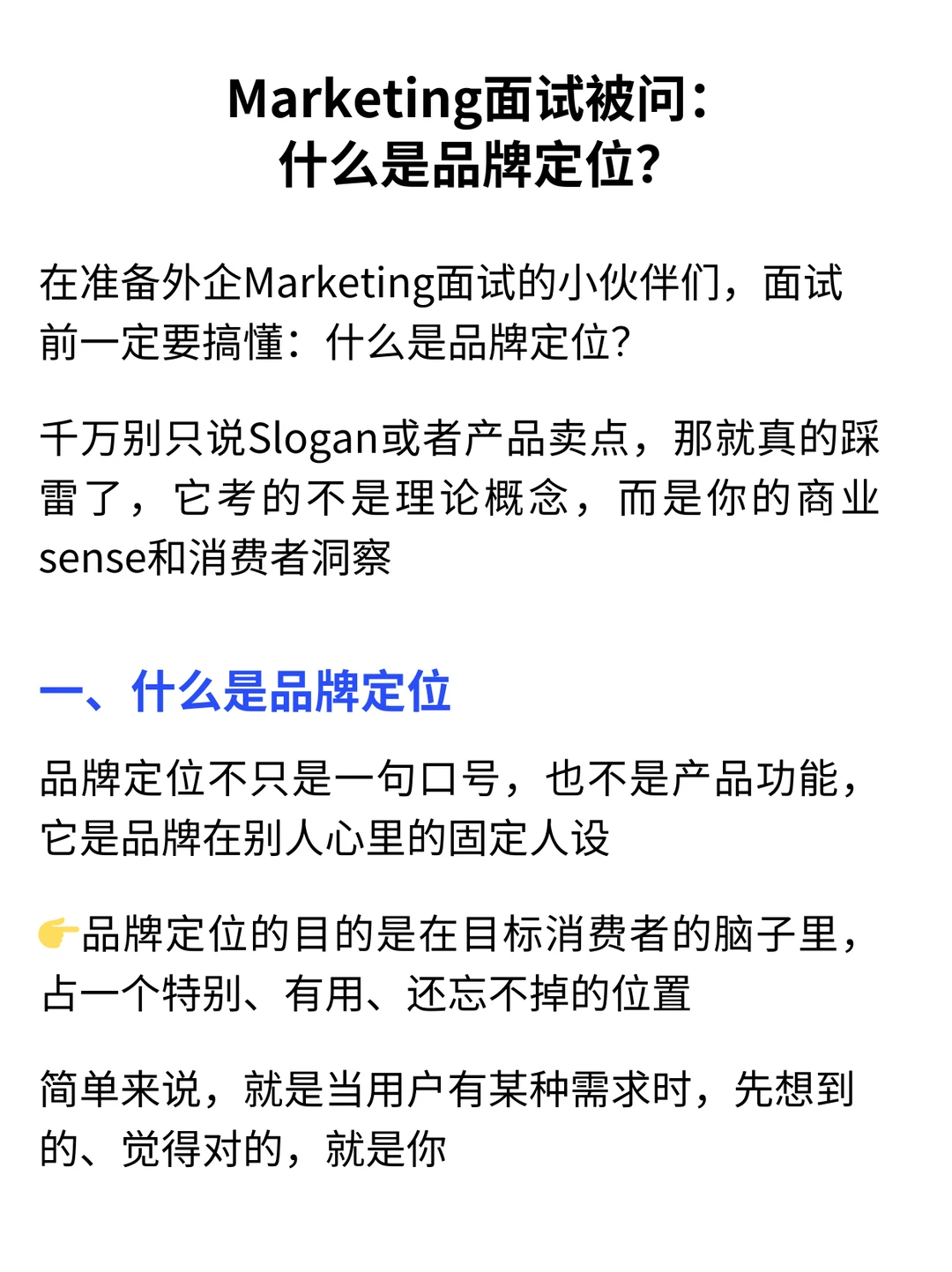 Marketing面试被问：
什么是品牌定位？

在准备外企Marketing面试的小伙伴们，面试前一定要搞懂：什么是品牌定位？

千万别只说Slogan或者产品卖点，那就真的踩雷了，它考的不是理论概念，而是你的商业sense和消费者洞察

一、什么是品牌定位

品牌定位不只是一句口号，也不是产品功能，它是品牌在别人心里的固定人设

👉品牌定位的目的是在目标消费者的脑子里，占一个特别、有用、还忘不掉的位置

简单来说，就是当用户有某种需求时，先想到的、觉得对的，就是你